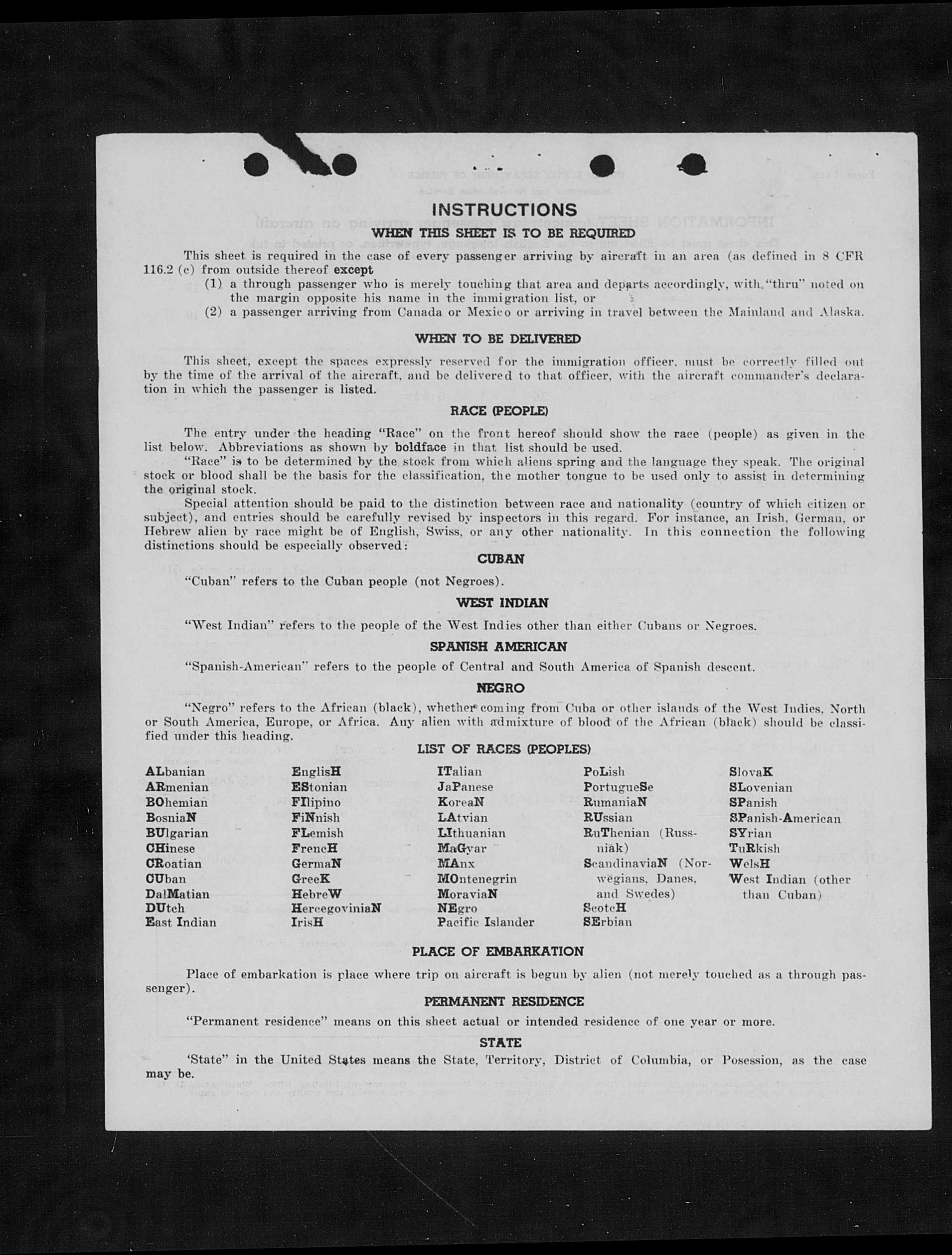 INSTRUCTIONS

WHEN THIS SHEET IS TO BE REQUIRED

This sheet is required in the case of every passenger arriving by aircraft in an area (as defined in 8 CFR 116.2 (c) from outside thereof except

(1) a through passenger who is merely touching that area and departs accordingly, with "thru" noted on the margin opposite his name in the immigration list, or

(2) a passenger arriving from Canada or Mexico or arriving in travel between the Mainland and Alaska.

WHEN TO BE DELIVERED

This sheet, except the spaces expressly reserved for the immigration officer, must be correctly filled out by the time of the arrival of the aircraft, and be delivered to that officer, with the aircraft commander's declaration in which the passenger is listed.

RACE (PEOPLE)

The entry under the heading "Race" on the front hereof should show the race (people) as given in the list below. Abbreviations as shown by boldface in that list should be used.

"Race" is to be determined by the stock from which aliens spring and the language they speak. The original stock or blood shall be the basis for the classification, the mother tongue to be used only to assist in determining the original stock.

Special attention should be paid to the distinction between race and nationality (country of which citizen or subject), and entries should be carefully revised by inspectors in this regard. For instance, an Irish, German, or Hebrew alien by race might be of English, Swiss, or any other nationality. In this connection the following distinctions should be especially observed:

CUBAN

"Cuban" refers to the Cuban people (not Negroes).

WEST INDIAN

"West Indian" refers to the people of the West Indies other than either Cubans or Negroes.

SPANISH AMERICAN

"Spanish-American" refers to the people of Central and South America of Spanish descent.

NEGRO

"Negro" refers to the African (black), whether coming from Cuba or other islands of the West Indies, North or South America, Europe, or Africa. Any alien with admixture of blood of the African (black) should be classified under this heading.

LIST OF RACES (PEOPLES)

ALbanian
ARmenian
BOhemian
BosniaN
BUlgarian
CHinese
CRoatian
CUban
DalMatian
DUtch
East Indian

EnglisH
EStonian
FIlipino
FiNnish
FLemish
FrencH
GermaN
GreeK
HebreW
HercegoviniaN
IrisH

ITalian
JaPanese
KoreaN
LAtvian
LIthuanian
MaGyar
MAnx
MOntenegrin
MoraviaN
NEgro
Pacific Islander

PoLish
PortugueSe
RumaniaN
RUssian
RuThenian (Russniak)
ScandinaviaN (Norwegians, Danes, and Swedes)
ScotcH
SErbian

SlovaK
SLovenian
SPanish
SPanish-American
SYrian
TuRkish
WelsH
West Indian (other than Cuban)

PLACE OF EMBARKATION

Place of embarkation is place where trip on aircraft is begun by alien (not merely touched as a through passenger).

PERMANENT RESIDENCE

"Permanent residence" means on this sheet actual or intended residence of one year or more.

STATE

'State" in the United States means the State, Territory, District of Columbia, or Posession, as the case may be.